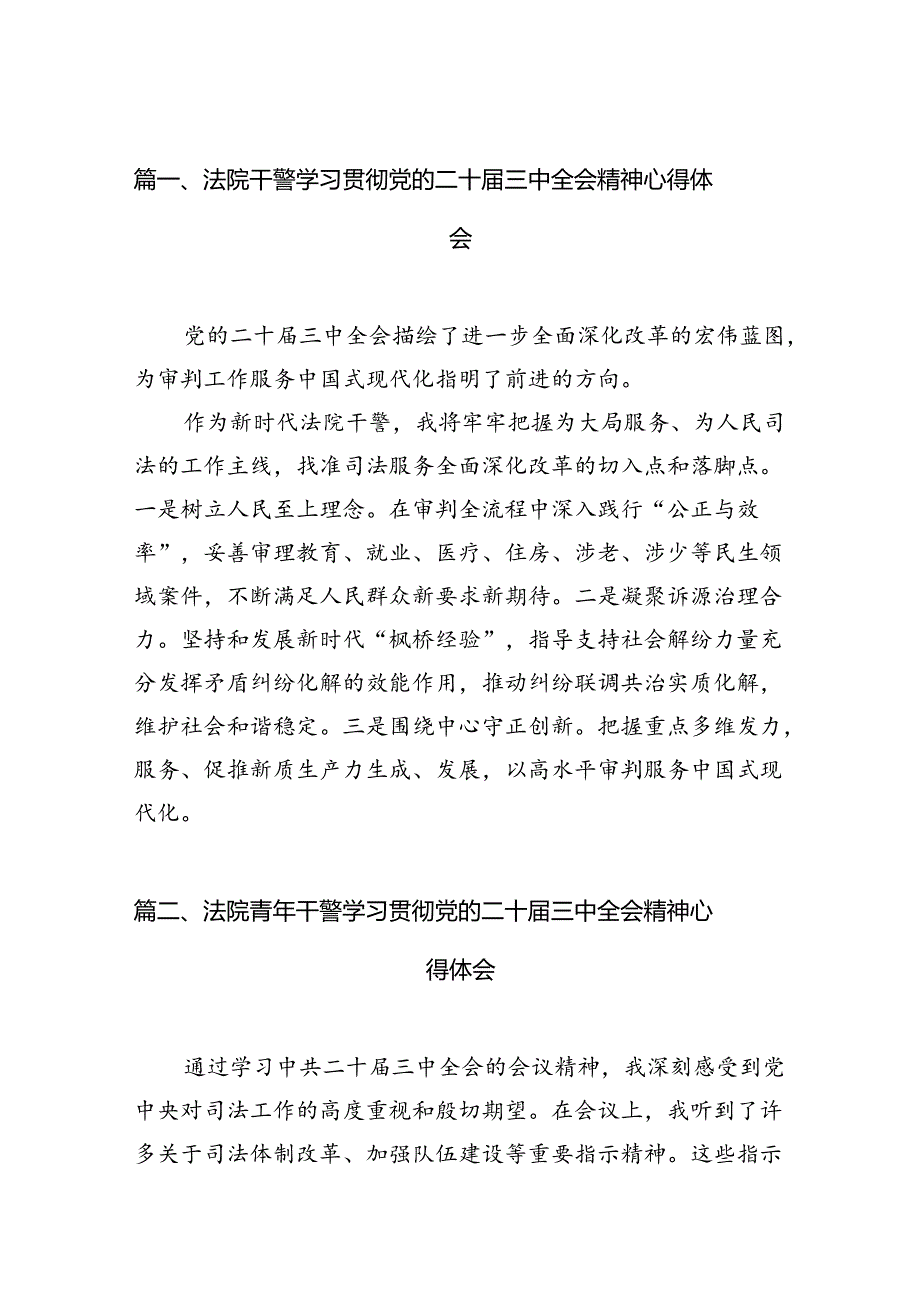 篇一、法院干警学习贯彻党的二十届三中全会精神心得体会

党的二十届三中全会描绘了进一步全面深化改革的宏伟蓝图，为审判工作服务中国式现代化指明了前进的方向。

作为新时代法院干警，我将牢牢把握为大局服务、为人民司法的工作主线，找准司法服务全面深化改革的切入点和落脚点。一是树立人民至上理念。在审判全流程中深入践行“公正与效率”，妥善审理教育、就业、医疗、住房、涉老、涉少等民生领域案件，不断满足人民群众新要求新期待。二是凝聚诉源治理合力。坚持和发展新时代“枫桥经验”，指导支持社会解纷力量充分发挥矛盾纠纷化解的效能作用，推动纠纷联调共治实质化解，维护社会和谐稳定。三是围绕中心守正创新。把握重点多维发力，服务、促推新质生产力生成、发展，以高水平审判服务中国式现代化。

篇二、法院青年干警学习贯彻党的二十届三中全会精神心得体会

通过学习中共二十届三中全会的会议精神，我深刻感受到党中央对司法工作的高度重视和殷切期望。在会议上，我听到了许多关于司法体制改革、加强队伍建设等重要指示精神。这些指示